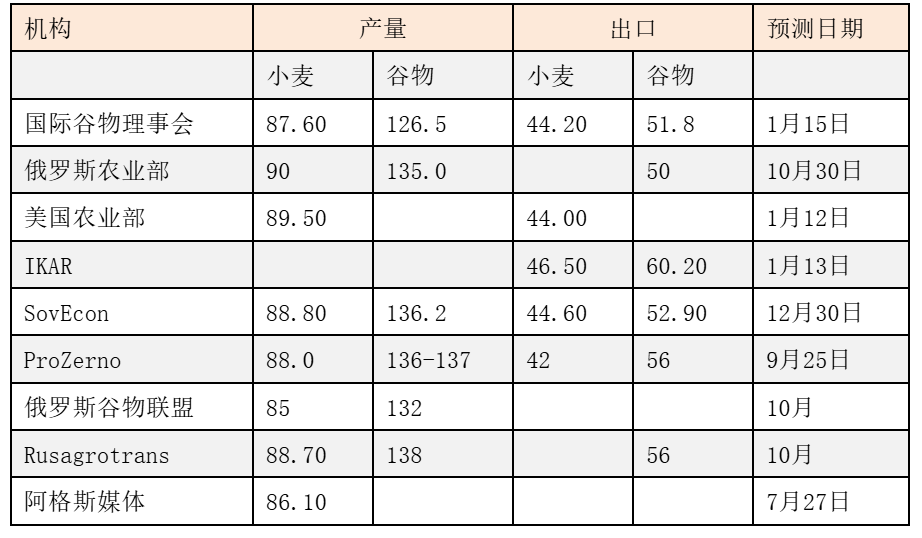 | 机构 | 产量 | | 出口 | | 预测日期 |
|---|---|---|---|---|---|
| | 小麦 | 谷物 | 小麦 | 谷物 | |
| 国际谷物理事会 | 87.60 | 126.5 | 44.20 | 51.8 | 1月15日 |
| 俄罗斯农业部 | 90 | 135.0 | | 50 | 10月30日 |
| 美国农业部 | 89.50 | | 44.00 | | 1月12日 |
| IKAR | | | 46.50 | 60.20 | 1月13日 |
| SovEcon | 88.80 | 136.2 | 44.60 | 52.90 | 12月30日 |
| ProZerno | 88.0 | 136-137 | 42 | 56 | 9月25日 |
| 俄罗斯谷物联盟 | 85 | 132 | | | 10月 |
| Rusagrotrans | 88.70 | 138 | | 56 | 10月 |
| 阿格斯媒体 | 86.10 | | | | 7月27日 |